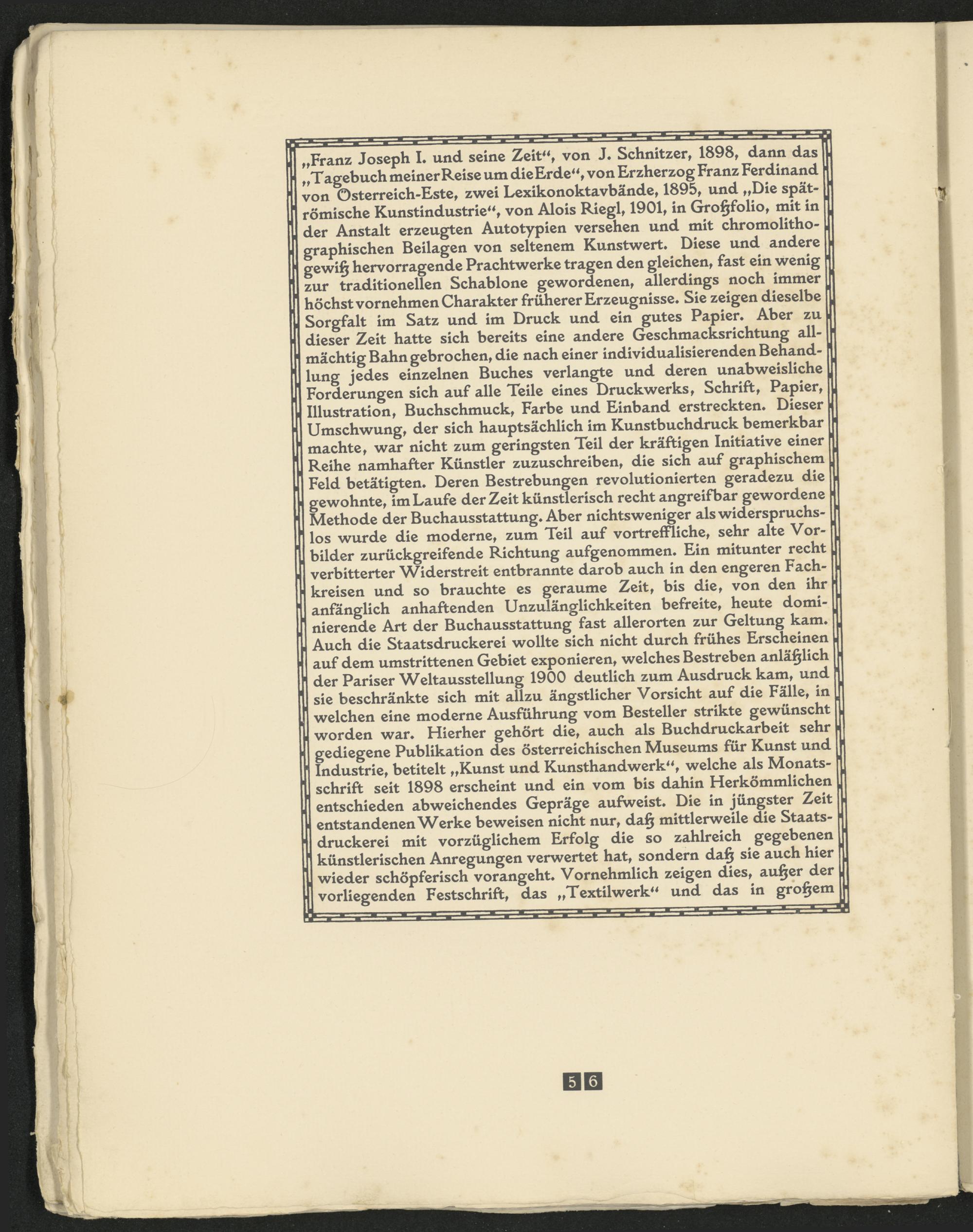 „Franz Joseph I. und seine Zeit“, von J. Schnitzer, 1898, dann das „Tagebuch meiner Reise um die Erde“, von Erzherzog Franz Ferdinand von Österreich-Este, zwei Lexikonoktavbände, 1895, und „Die spätrömische Kunstindustrie“, von Alois Riegl, 1901, in Großfolio, mit in der Anstalt erzeugten Autotypien versehen und mit chromolithographischen Beilagen von seltenem Kunstwert. Diese und andere gewiß hervorragende Prachtwerke tragen den gleichen, fast ein wenig zur traditionellen Schablone gewordenen, allerdings noch immer höchst vornehmen Charakter früherer Erzeugnisse. Sie zeigen dieselbe Sorgfalt im Satz und im Druck und ein gutes Papier. Aber zu dieser Zeit hatte sich bereits eine andere Geschmacksrichtung allmächtig Bahn gebrochen, die nach einer individualisierenden Behandlung jedes einzelnen Buches verlangte und deren unabweisliche Forderungen sich auf alle Teile eines Druckwerks, Schrift, Papier, Illustration, Buchschmuck, Farbe und Einband erstreckten. Dieser Umschwung, der sich hauptsächlich im Kunstbuchdruck bemerkbar machte, war nicht zum geringsten Teil der kräftigen Initiative einer Reihe namhafter Künstler zuzuschreiben, die sich auf graphischem Feld betätigten. Deren Bestrebungen revolutionierten geradezu die gewohnte, im Laufe der Zeit künstlerisch recht angreifbar gewordene Methode der Buchausstattung. Aber nichtsweniger als widerspruchslos wurde die moderne, zum Teil auf vortreffliche, sehr alte Vorbilder zurückgreifende Richtung aufgenommen. Ein mitunter recht verbitterter Widerstreit entbrannte darob auch in den engeren Fachkreisen und so brauchte es geraume Zeit, bis die, von den ihr anfänglich anhaftenden Unzulänglichkeiten befreite, heute dominierende Art der Buchausstattung fast allerorten zur Geltung kam. Auch die Staatsdruckerei wollte sich nicht durch frühes Erscheinen auf dem umstrittenen Gebiet exponieren, welches Bestreben anläßlich der Pariser Weltausstellung 1900 deutlich zum Ausdruck kam, und sie beschränkte sich mit allzu ängstlicher Vorsicht auf die Fälle, in welchen eine moderne Ausführung vom Besteller strikte gewünscht worden war. Hierher gehört die, auch als Buchdruckarbeit sehr gediegene Publikation des österreichischen Museums für Kunst und Industrie, betitelt „Kunst und Kunsthandwerk“, welche als Monatsschrift seit 1898 erscheint und ein vom bis dahin Herkömmlichen entschieden abweichendes Gepräge aufweist. Die in jüngster Zeit entstandenen Werke beweisen nicht nur, daß mittlerweile die Staatsdruckerei mit vorzüglichem Erfolg die so zahlreich gegebenen künstlerischen Anregungen verwertet hat, sondern daß sie auch hier wieder schöpferisch vorangeht. Vornehmlich zeigen dies, außer der vorliegenden Festschrift, das „Textilwerk“ und das in großem

56